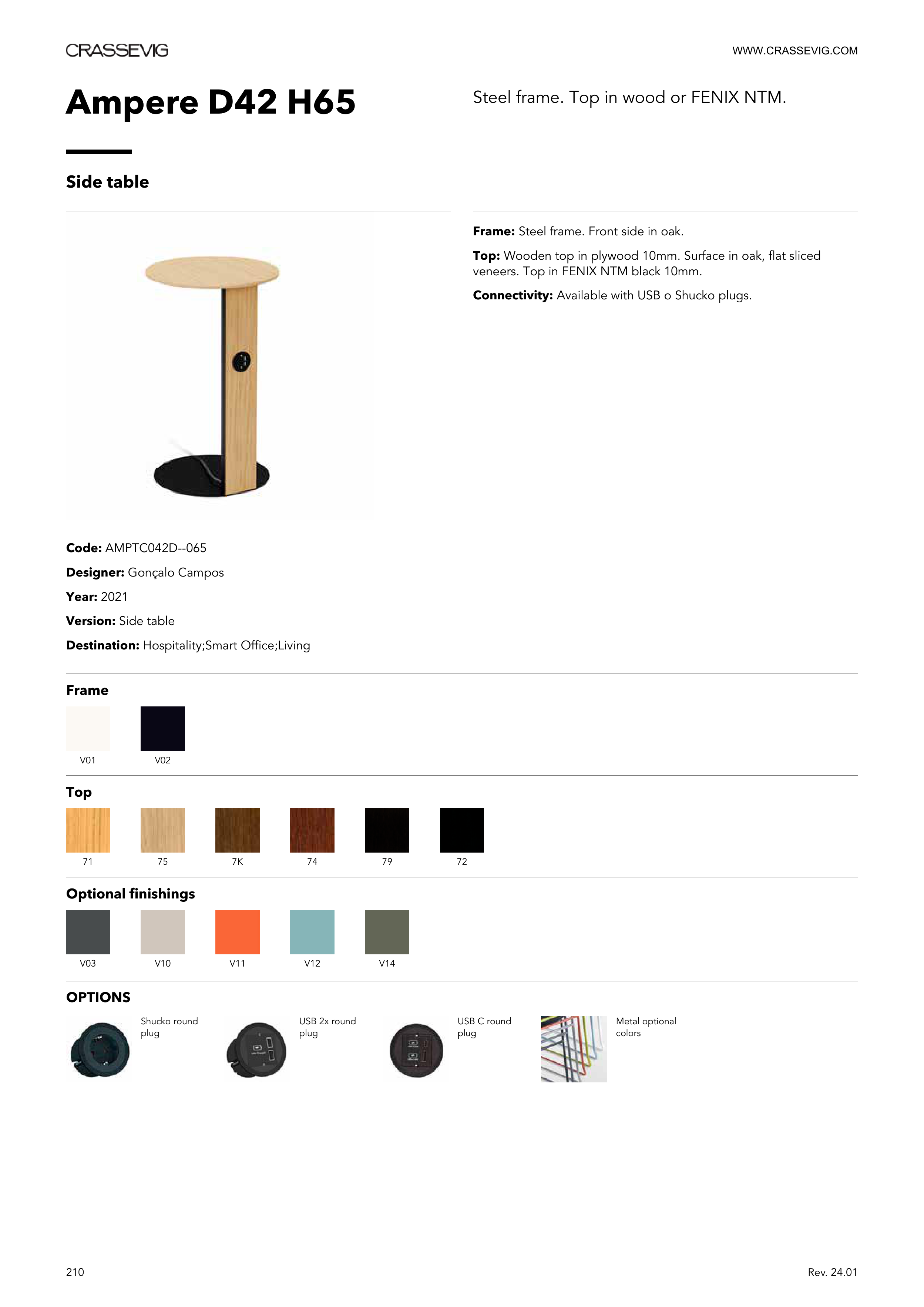 CRASSEVIG

WWW.CRASSEVIG.COM

Ampere D42 H65

Steel frame. Top in wood or FENIX NTM.

Side table

Frame: Steel frame. Front side in oak.

Top: Wooden top in plywood 10mm. Surface in oak, flat sliced veneers. Top in FENIX NTM black 10mm.

Connectivity: Available with USB o Shucko plugs.

Code: AMPTC042D--065

Designer: Gonçalo Campos

Year: 2021

Version: Side table

Destination: Hospitality;Smart Office;Living

Frame

V01 V02

Top

71 75 7K 74 79 72

Optional finishings

V03 V10 V11 V12 V14

OPTIONS

Shucko round plug

USB 2x round plug

USB C round plug

Metal optional colors

210

Rev. 24.01